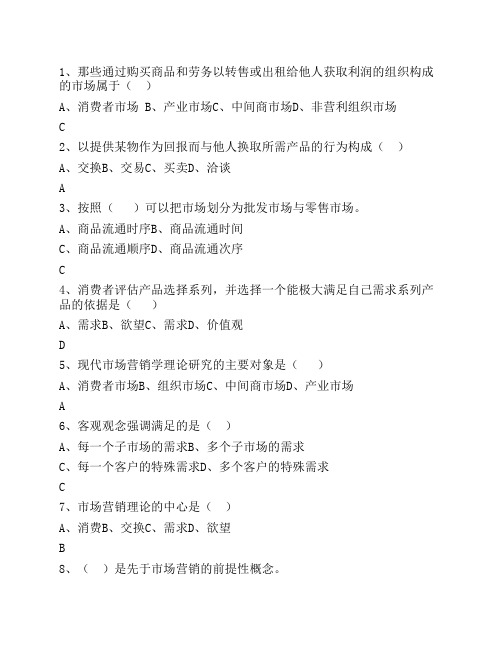 1、那些通过购买商品和劳务以转售或出租给他人获取利润的组织构成的市场属于（　）

A、消费者市场 B、产业市场C、中间商市场D、非营利组织市场

C

2、以提供某物作为回报而与他人换取所需产品的行为构成（　）

A、交换B、交易C、买卖D、洽谈

A

3、按照（　）可以把市场划分为批发市场与零售市场。

A、商品流通时序B、商品流通时间

C、商品流通顺序D、商品流通次序

C

4、消费者评估产品选择系列，并选择一个能极大满足自己需求系列产品的依据是（　）

A、需求B、欲望C、需求D、价值观

D

5、现代市场营销学理论研究的主要对象是（　）

A、消费者市场B、组织市场C、中间商市场D、产业市场

A

6、客观观念强调满足的是（　）

A、每一个子市场的需求B、多个子市场的需求

C、每一个客户的特殊需求D、多个客户的特殊需求

C

7、市场营销理论的中心是（　）

A、消费B、交换C、需求D、欲望

B

8、（　）是先于市场营销的前提性概念。